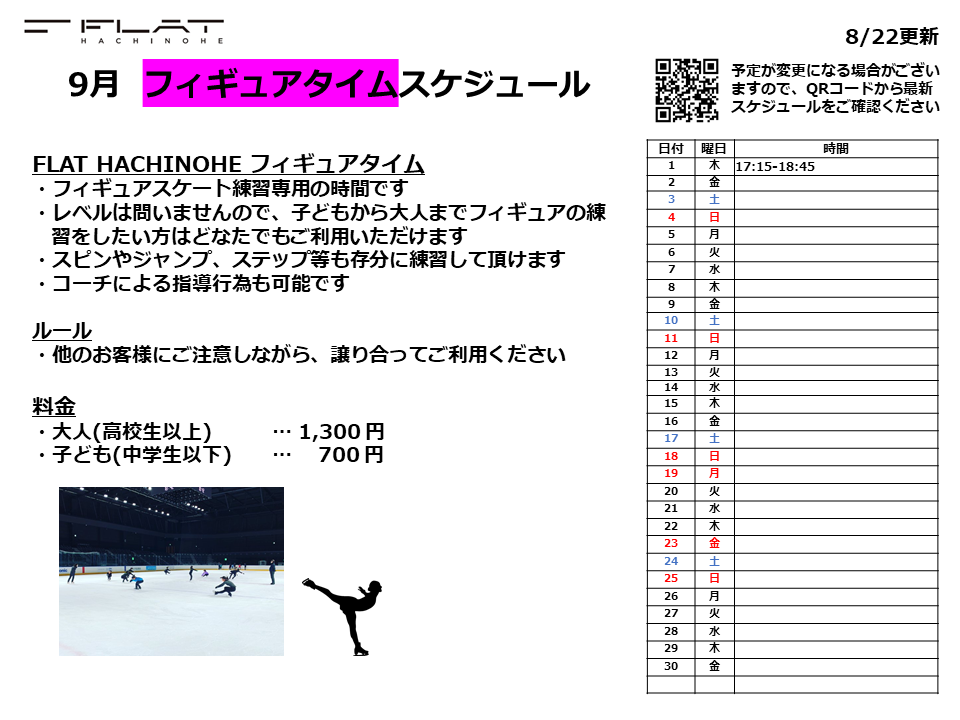 FLAT
HACHINOHE

8/22更新

9月 フィギュアタイムスケジュール

予定が変更になる場合がございますので、QRコードから最新スケジュールをご確認ください

FLAT HACHINOHE フィギュアタイム
・フィギュアスケート練習専用の時間です
・レベルは問いませんので、子どもから大人までフィギュアの練習をしたい方はどなたでもご利用いただけます
・スピンやジャンプ、ステップ等も存分に練習して頂けます
・コーチによる指導行為も可能です

ルール
・他のお客様にご注意しながら、譲り合ってご利用ください

料金
・大人(高校生以上) … 1,300円
・子ども(中学生以下) … 700円

| 日付 | 曜日 | 時間 |
|---|---|---|
| 1 | 木 | 17:15-18:45 |
| 2 | 金 | |
| 3 | 土 | |
| 4 | 日 | |
| 5 | 月 | |
| 6 | 火 | |
| 7 | 水 | |
| 8 | 木 | |
| 9 | 金 | |
| 10 | 土 | |
| 11 | 日 | |
| 12 | 月 | |
| 13 | 火 | |
| 14 | 水 | |
| 15 | 木 | |
| 16 | 金 | |
| 17 | 土 | |
| 18 | 日 | |
| 19 | 月 | |
| 20 | 火 | |
| 21 | 水 | |
| 22 | 木 | |
| 23 | 金 | |
| 24 | 土 | |
| 25 | 日 | |
| 26 | 月 | |
| 27 | 火 | |
| 28 | 水 | |
| 29 | 木 | |
| 30 | 金 | |
| | | |